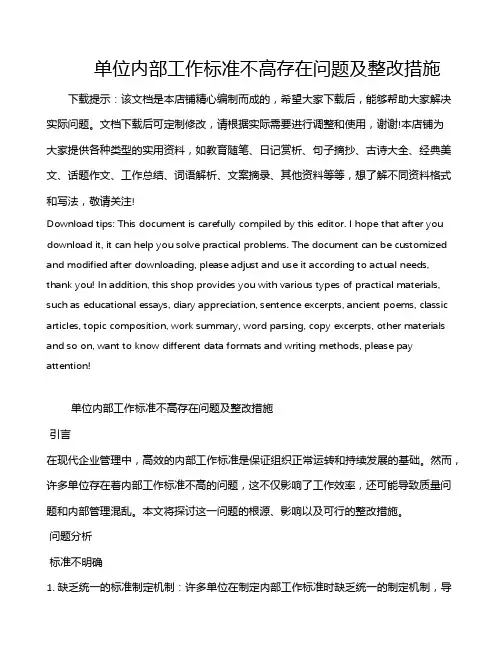 单位内部工作标准不高存在问题及整改措施

下载提示：该文档是本店铺精心编制而成的，希望大家下载后，能够帮助大家解决实际问题。文档下载后可定制修改，请根据实际需要进行调整和使用，谢谢!本店铺为大家提供各种类型的实用资料，如教育随笔、日记赏析、句子摘抄、古诗大全、经典美文、话题作文、工作总结、词语解析、文案摘录、其他资料等等，想了解不同资料格式和写法，敬请关注!

Download tips: This document is carefully compiled by this editor. I hope that after you download it, it can help you solve practical problems. The document can be customized and modified after downloading, please adjust and use it according to actual needs, thank you! In addition, this shop provides you with various types of practical materials, such as educational essays, diary appreciation, sentence excerpts, ancient poems, classic articles, topic composition, work summary, word parsing, copy excerpts, other materials and so on, want to know different data formats and writing methods, please pay attention!

单位内部工作标准不高存在问题及整改措施

引言

在现代企业管理中，高效的内部工作标准是保证组织正常运转和持续发展的基础。然而，许多单位存在着内部工作标准不高的问题，这不仅影响了工作效率，还可能导致质量问题和内部管理混乱。本文将探讨这一问题的根源、影响以及可行的整改措施。

问题分析

标准不明确

1. 缺乏统一的标准制定机制：许多单位在制定内部工作标准时缺乏统一的制定机制，导